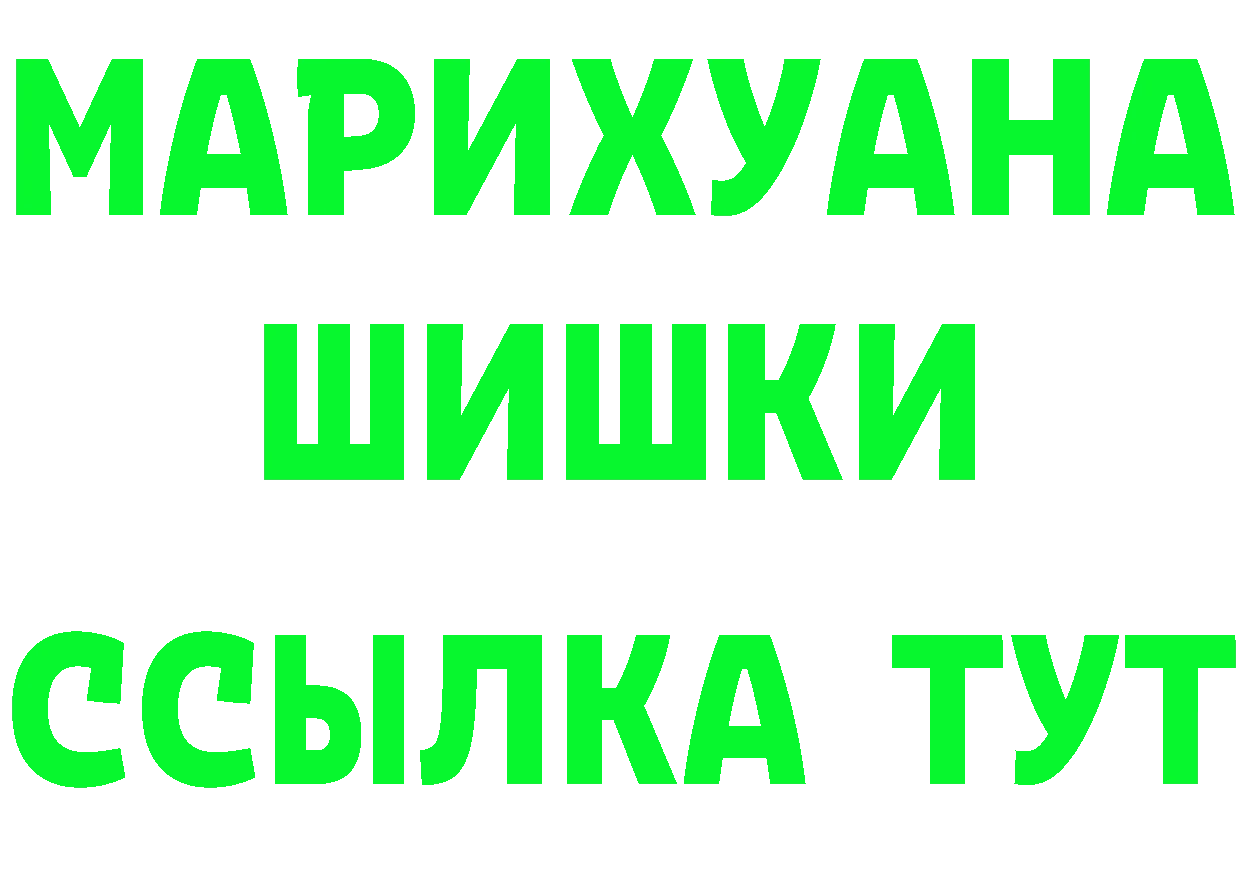 МАРИХУАНА
ШИШКИ
ССЫЛКА ТУТ